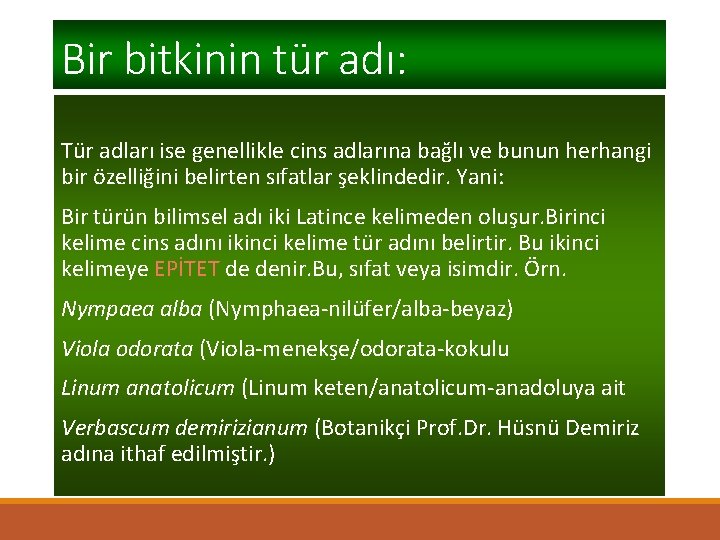 Bir bitkinin tür adı:

Tür adları ise genellikle cins adlarına bağlı ve bunun herhangi bir özelliğini belirten sıfatlar şeklindedir. Yani:

Bir türün bilimsel adı iki Latince kelimeden oluşur.Birinci kelime cins adını ikinci kelime tür adını belirtir. Bu ikinci kelimeye EPİTET de denir.Bu, sıfat veya isimdir. Örn.

Nympaea alba (Nymphaea-nilüfer/alba-beyaz)

Viola odorata (Viola-menekşe/odorata-kokulu

Linum anatolicum (Linum keten/anatolicum-anadoluya ait

Verbascum demirizianum (Botanikçi Prof.Dr. Hüsnü Demiriz adına ithaf edilmiştir.)